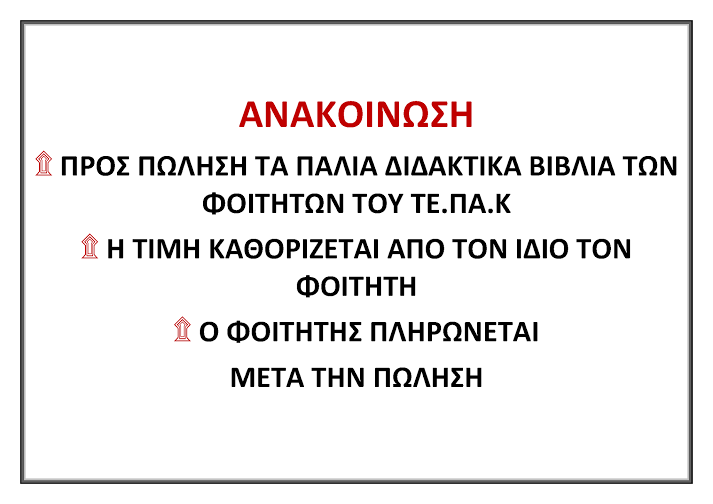 ΑΝΑΚΟΙΝΩΣΗ

ΠΡΟΣ ΠΩΛΗΣΗ ΤΑ ΠΑΛΙΑ ΔΙΔΑΚΤΙΚΑ ΒΙΒΛΙΑ ΤΩΝ ΦΟΙΤΗΤΩΝ ΤΟΥ ΤΕ.ΠΑ.Κ

Η ΤΙΜΗ ΚΑΘΟΡΙΖΕΤΑΙ ΑΠΟ ΤΟΝ ΙΔΙΟ ΤΟΝ ΦΟΙΤΗΤΗ

Ο ΦΟΙΤΗΤΗΣ ΠΛΗΡΩΝΕΤΑΙ ΜΕΤΑ ΤΗΝ ΠΩΛΗΣΗ